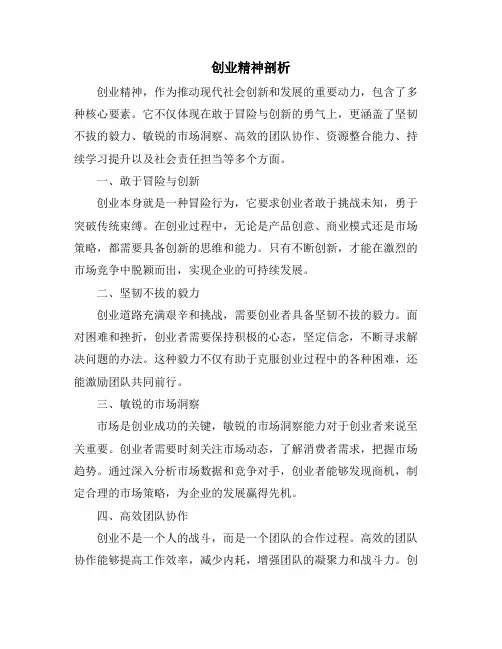 创业精神剖析

创业精神，作为推动现代社会创新和发展的重要动力，包含了多种核心要素。它不仅体现在敢于冒险与创新的勇气上，更涵盖了坚韧不拔的毅力、敏锐的市场洞察、高效的团队协作、资源整合能力、持续学习提升以及社会责任担当等多个方面。

一、敢于冒险与创新

创业本身就是一种冒险行为，它要求创业者敢于挑战未知，勇于突破传统束缚。在创业过程中，无论是产品创意、商业模式还是市场策略，都需要具备创新的思维和能力。只有不断创新，才能在激烈的市场竞争中脱颖而出，实现企业的可持续发展。

二、坚韧不拔的毅力

创业道路充满艰辛和挑战，需要创业者具备坚韧不拔的毅力。面对困难和挫折，创业者需要保持积极的心态，坚定信念，不断寻求解决问题的办法。这种毅力不仅有助于克服创业过程中的各种困难，还能激励团队共同前行。

三、敏锐的市场洞察

市场是创业成功的关键，敏锐的市场洞察能力对于创业者来说至关重要。创业者需要时刻关注市场动态，了解消费者需求，把握市场趋势。通过深入分析市场数据和竞争对手，创业者能够发现商机，制定合理的市场策略，为企业的发展赢得先机。

四、高效团队协作

创业不是一个人的战斗，而是一个团队的合作过程。高效的团队协作能够提高工作效率，减少内耗，增强团队的凝聚力和战斗力。创